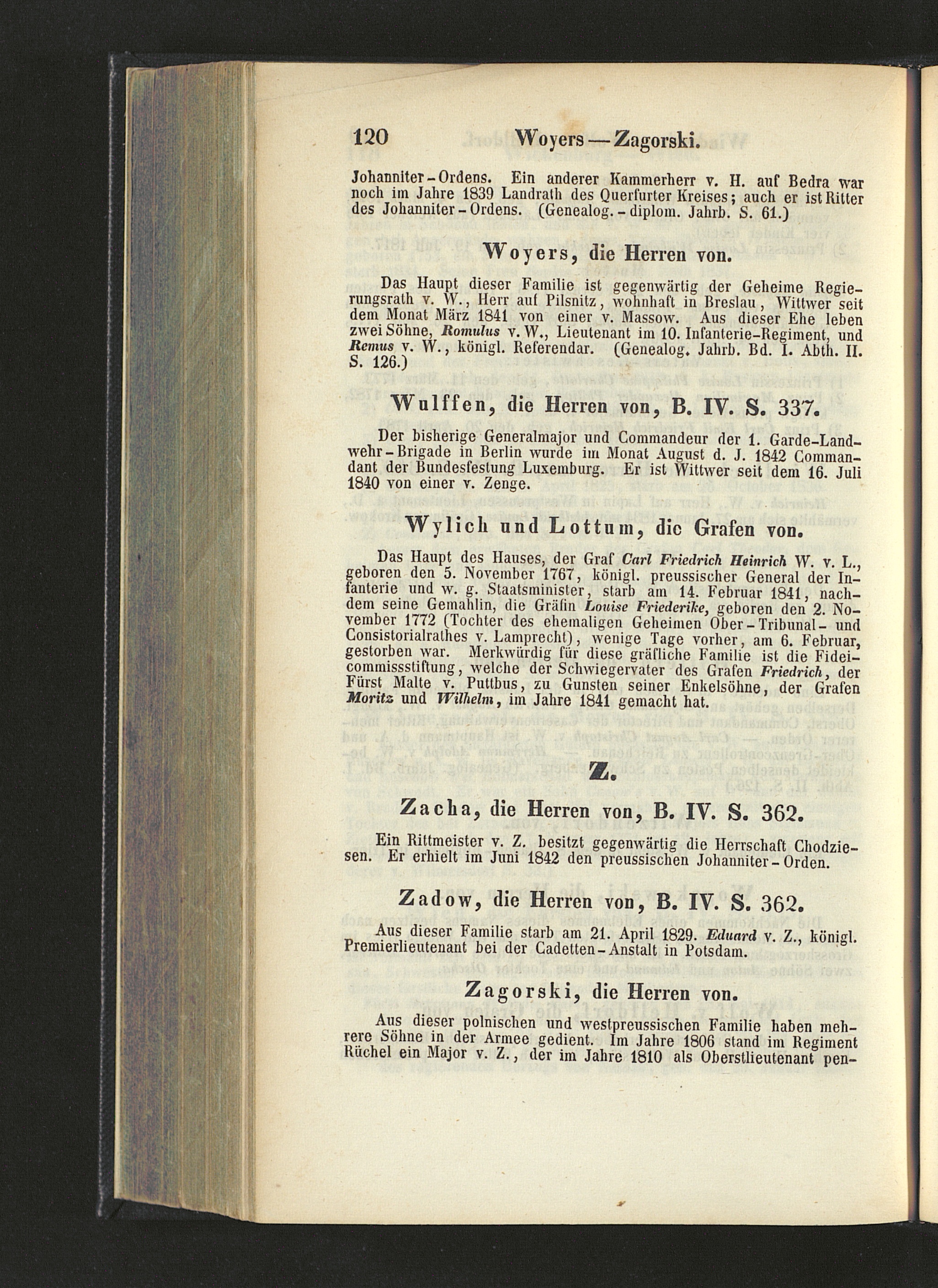 120 Woyers — Zagorski.

Johanniter-Ordens. Ein anderer Kammerherr v. H. auf Bedra war noch im Jahre 1839 Landrath des Querfurter Kreises; auch er ist Ritter des Johanniter-Ordens. (Genealog.-diplom. Jahrb. S. 61.)

Woyers, die Herren von.

Das Haupt dieser Familie ist gegenwärtig der Geheime Regierungsrath v. W., Herr auf Pilsnitz, wohnhaft in Breslau, Wittwer seit dem Monat März 1841 von einer v. Massow. Aus dieser Ehe leben zwei Söhne, Romulus v. W., Lieutenant im 10. Infanterie-Regiment, und Remus v. W., königl. Referendar. (Genealog. Jahrb. Bd. I. Abth. II. S. 126.)

Wulffen, die Herren von, B. IV. S. 337.

Der bisherige Generalmajor und Commandeur der 1. Garde-Landwehr-Brigade in Berlin wurde im Monat August d. J. 1842 Commandant der Bundesfestung Luxemburg. Er ist Wittwer seit dem 16. Juli 1840 von einer v. Zenge.

Wylich und Lottum, die Grafen von.

Das Haupt des Hauses, der Graf Carl Friedrich Heinrich W. v. L., geboren den 5. November 1767, königl. preussischer General der Infanterie und w. g. Staatsminister, starb am 14. Februar 1841, nachdem seine Gemahlin, die Gräfin Louise Friederike, geboren den 2. November 1772 (Tochter des ehemaligen Geheimen Ober-Tribunal- und Consistorialrathes v. Lamprecht), wenige Tage vorher, am 6. Februar, gestorben war. Merkwürdig für diese gräfliche Familie ist die Fideicommissstiftung, welche der Schwiegervater des Grafen Friedrich, der Fürst Malte v. Puttbus, zu Gunsten seiner Enkelsöhne, der Grafen Moritz und Wilhelm, im Jahre 1841 gemacht hat.

Z.

Zacha, die Herren von, B. IV. S. 362.

Ein Rittmeister v. Z. besitzt gegenwärtig die Herrschaft Chodziesen. Er erhielt im Juni 1842 den preussischen Johanniter-Orden.

Zadow, die Herren von, B. IV. S. 362.

Aus dieser Familie starb am 21. April 1829. Eduard v. Z., königl. Premierlieutenant bei der Cadetten-Anstalt in Potsdam.

Zagorski, die Herren von.

Aus dieser polnischen und westpreussischen Familie haben mehrere Söhne in der Armee gedient. Im Jahre 1806 stand im Regiment Rüchel ein Major v. Z., der im Jahre 1810 als Oberstlieutenant pen-